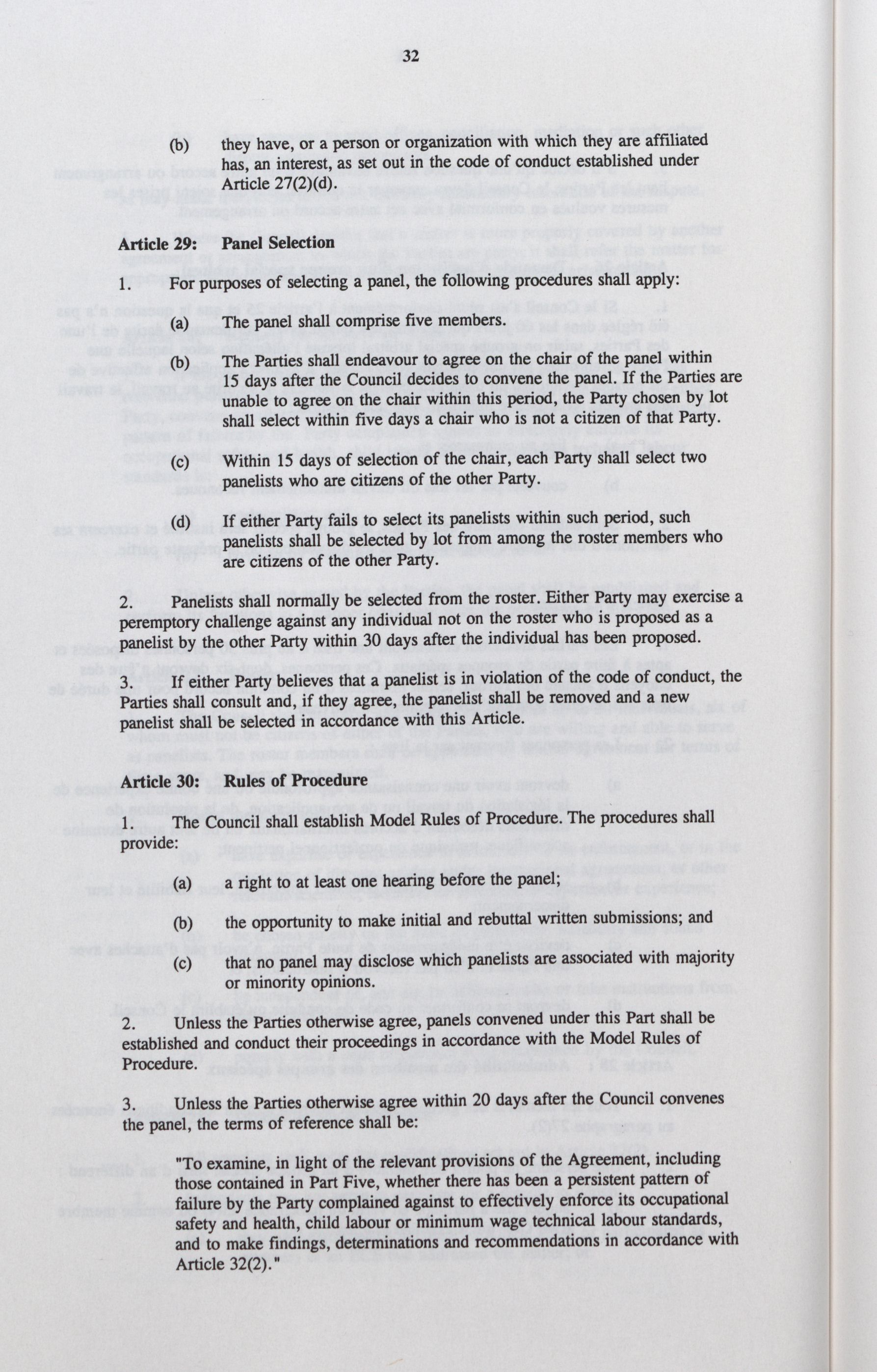 32

(b) they have, or a person or organization with which they are affiliated has, an interest, as set out in the code of conduct established under Article 27(2)(d).

Article 29: Panel Selection

1. For purposes of selecting a panel, the following procedures shall apply:

(a) The panel shall comprise five members.

(b) The Parties shall endeavour to agree on the chair of the panel within 15 days after the Council decides to convene the panel. If the Parties are unable to agree on the chair within this period, the Party chosen by lot shall select within five days a chair who is not a citizen of that Party.

(c) Within 15 days of selection of the chair, each Party shall select two panelists who are citizens of the other Party.

(d) If either Party fails to select its panelists within such period, such panelists shall be selected by lot from among the roster members who are citizens of the other Party.

2. Panelists shall normally be selected from the roster. Either Party may exercise a peremptory challenge against any individual not on the roster who is proposed as a panelist by the other Party within 30 days after the individual has been proposed.

3. If either Party believes that a panelist is in violation of the code of conduct, the Parties shall consult and, if they agree, the panelist shall be removed and a new panelist shall be selected in accordance with this Article.

Article 30: Rules of Procedure

1. The Council shall establish Model Rules of Procedure. The procedures shall provide:

(a) a right to at least one hearing before the panel;

(b) the opportunity to make initial and rebuttal written submissions; and

(c) that no panel may disclose which panelists are associated with majority or minority opinions.

2. Unless the Parties otherwise agree, panels convened under this Part shall be established and conduct their proceedings in accordance with the Model Rules of Procedure.

3. Unless the Parties otherwise agree within 20 days after the Council convenes the panel, the terms of reference shall be:

"To examine, in light of the relevant provisions of the Agreement, including those contained in Part Five, whether there has been a persistent pattern of failure by the Party complained against to effectively enforce its occupational safety and health, child labour or minimum wage technical labour standards, and to make findings, determinations and recommendations in accordance with Article 32(2)."